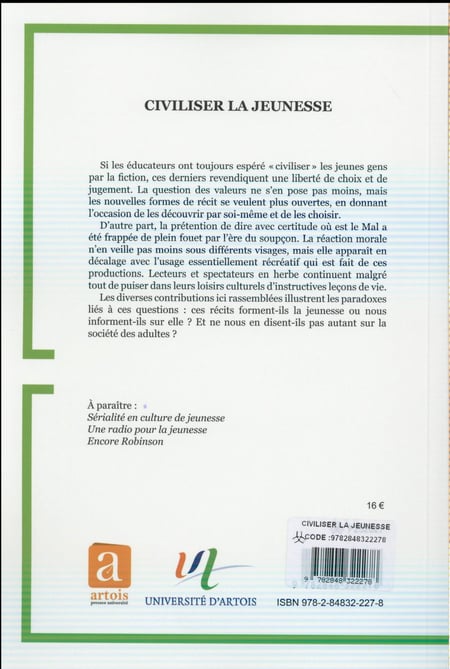 CIVILISER LA JEUNESSE

Si les éducateurs ont toujours espéré « civiliser » les jeunes gens par la fiction, ces derniers revendiquent une liberté de choix et de jugement. La question des valeurs ne s'en pose pas moins, mais les nouvelles formes de récit se veulent plus ouvertes, en donnant l'occasion de les découvrir par soi-même et de les choisir.

D'autre part, la prétention de dire avec certitude où est le Mal a été frappée de plein fouet par l'ère du soupçon. La réaction morale n'en veille pas moins sous différents visages, mais elle apparaît en décalage avec l'usage essentiellement récréatif qui est fait de ces productions. Lecteurs et spectateurs en herbe continuent malgré tout de puiser dans leurs loisirs culturels d'instructives leçons de vie.

Les diverses contributions ici rassemblées illustrent les paradoxes liés à ces questions : ces récits forment-ils la jeunesse ou nous informent-ils sur elle ? Et ne nous en disent-ils pas autant sur la société des adultes ?

À paraître :
Sérialité en culture de jeunesse
Une radio pour la jeunesse
Encore Robinson

16 €

CIVILISER LA JEUNESSE
CODE :9782848322278
9 782848 322278

a
artois
presses université

UNIVERSITÉ D'ARTOIS

ISBN 978-2-84832-227-8